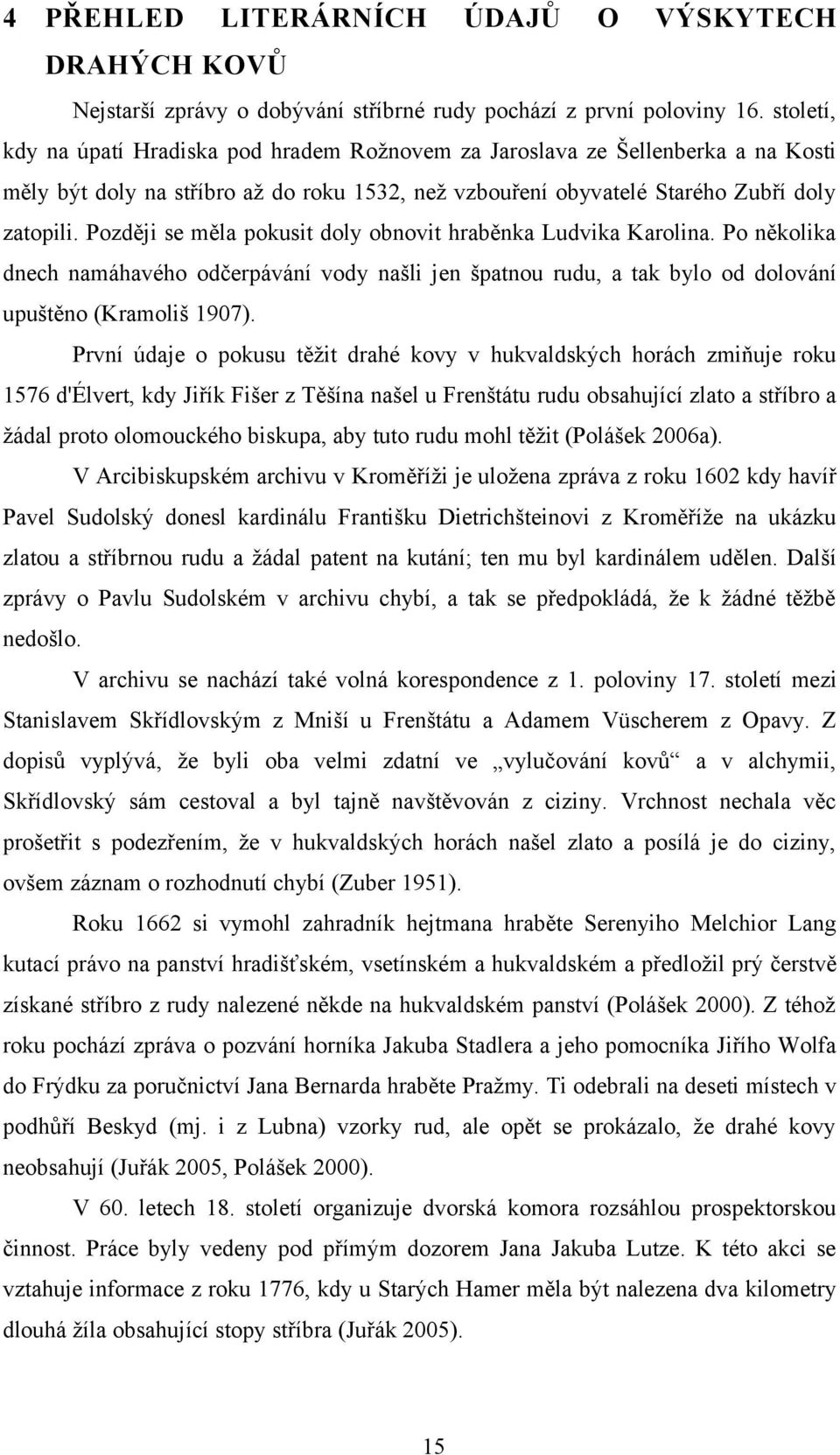 4 PŘEHLED LITERÁRNÍCH ÚDAJŮ O VÝSKYTECH DRAHÝCH KOVŮ

Nejstarší zprávy o dobývání stříbrné rudy pochází z první poloviny 16. století, kdy na úpatí Hradiska pod hradem Rožnovem za Jaroslava ze Šellenberka a na Kosti měly být doly na stříbro až do roku 1532, než vzbouření obyvatelé Starého Zubří doly zatopili. Později se měla pokusit doly obnovit hraběnka Ludvika Karolina. Po několika dnech namáhavého odčerpávání vody našli jen špatnou rudu, a tak bylo od dolování upuštěno (Kramoliš 1907).

První údaje o pokusu těžit drahé kovy v hukvaldských horách zmiňuje roku 1576 d'Élvert, kdy Jiřík Fišer z Těšína našel u Frenštátu rudu obsahující zlato a stříbro a žádal proto olomouckého biskupa, aby tuto rudu mohl těžit (Polášek 2006a).

V Arcibiskupském archivu v Kroměříži je uložena zpráva z roku 1602 kdy havíř Pavel Sudolský donesl kardinálu Františku Dietrichšteinovi z Kroměříže na ukázku zlatou a stříbrnou rudu a žádal patent na kutání; ten mu byl kardinálem udělen. Další zprávy o Pavlu Sudolském v archivu chybí, a tak se předpokládá, že k žádné těžbě nedošlo.

V archivu se nachází také volná korespondence z 1. poloviny 17. století mezi Stanislavem Skřídlovským z Mniší u Frenštátu a Adamem Vüscherem z Opavy. Z dopisů vyplývá, že byli oba velmi zdatní ve „vylučování kovů“ a v alchymii, Skřídlovský sám cestoval a byl tajně navštěvován z ciziny. Vrchnost nechala věc prošetřit s podezřením, že v hukvaldských horách našel zlato a posílá je do ciziny, ovšem záznam o rozhodnutí chybí (Zuber 1951).

Roku 1662 si vymohl zahradník hejtmana hraběte Serenyiho Melchior Lang kutací právo na panství hradišťském, vsetínském a hukvaldském a předložil prý čerstvě získané stříbro z rudy nalezené někde na hukvaldském panství (Polášek 2000). Z téhož roku pochází zpráva o pozvání horníka Jakuba Stadlera a jeho pomocníka Jiřího Wolfa do Frýdku za poručnictví Jana Bernarda hraběte Pražmy. Ti odebrali na deseti místech v podhůří Beskyd (mj. i z Lubna) vzorky rud, ale opět se prokázalo, že drahé kovy neobsahují (Juřák 2005, Polášek 2000).

V 60. letech 18. století organizuje dvorská komora rozsáhlou prospektorskou činnost. Práce byly vedeny pod přímým dozorem Jana Jakuba Lutze. K této akci se vztahuje informace z roku 1776, kdy u Starých Hamer měla být nalezena dva kilometry dlouhá žíla obsahující stopy stříbra (Juřák 2005).

15